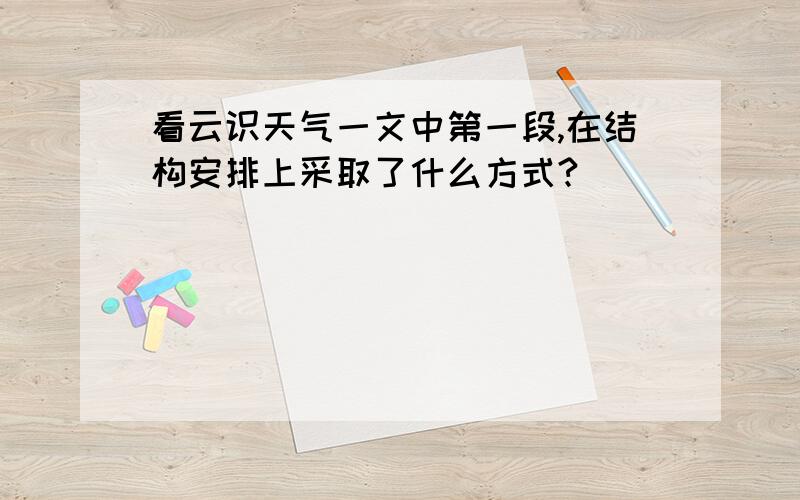 看云识天气一文中第一段,在结构安排上采取了什么方式?